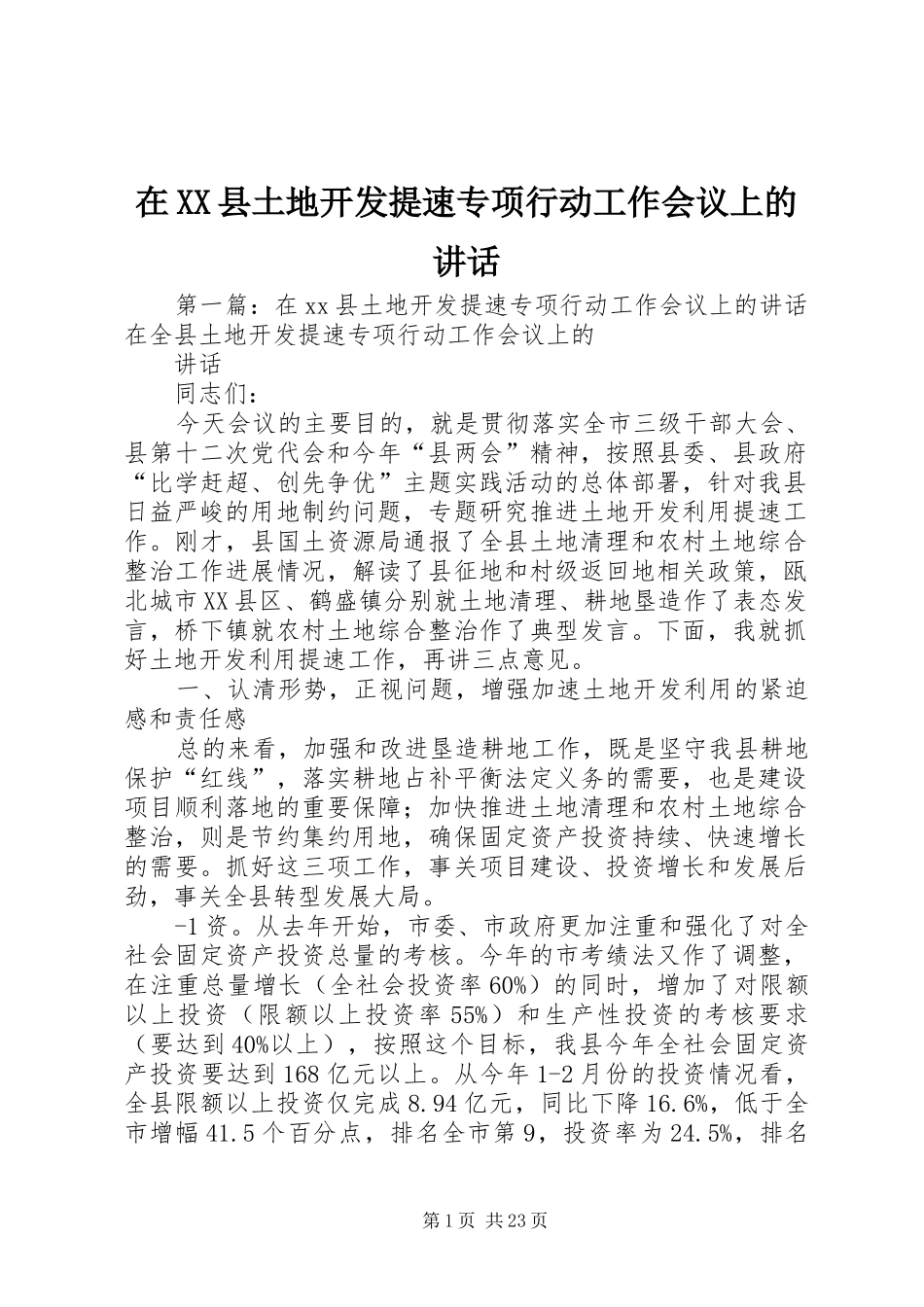 在XX县土地开发提速专项行动工作会议上的讲话

第一篇：在xx县土地开发提速专项行动工作会议上的讲话在全县土地开发提速专项行动工作会议上的

讲话

同志们：

今天会议的主要目的，就是贯彻落实全市三级干部大会、县第十二次党代会和今年“县两会”精神，按照县委、县政府“比学赶超、创先争优”主题实践活动的总体部署，针对我县日益严峻的用地制约问题，专题研究推进土地开发利用提速工作。刚才，县国土资源局通报了全县土地清理和农村土地综合整治工作进展情况，解读了县征地和村级返回地相关政策，瓯北城市XX县区、鹤盛镇分别就土地清理、耕地垦造作了表态发言，桥下镇就农村土地综合整治作了典型发言。下面，我就抓好土地开发利用提速工作，再讲三点意见。

一、认清形势，正视问题，增强加速土地开发利用的紧迫感和责任感

总的来看，加强和改进垦造耕地工作，既是坚守我县耕地保护“红线”，落实耕地占补平衡法定义务的需要，也是建设项目顺利落地的重要保障；加快推进土地清理和农村土地综合整治，则是节约集约用地，确保固定资产投资持续、快速增长的需要。抓好这三项工作，事关项目建设、投资增长和发展后劲，事关全县转型发展大局。

-1资。从去年开始，市委、市政府更加注重和强化了对全社会固定资产投资总量的考核。今年的市考绩法又作了调整，在注重总量增长（全社会投资率60%）的同时，增加了对限额以上投资（限额以上投资率55%）和生产性投资的考核要求（要达到40%以上），按照这个目标，我县今年全社会固定资产投资要达到168亿元以上。从今年1-2月份的投资情况看，全县限额以上投资仅完成8.94亿元，同比下降16.6%，低于全市增幅41.5个百分点，排名全市第9，投资率为24.5%，排名

第1页 共23页